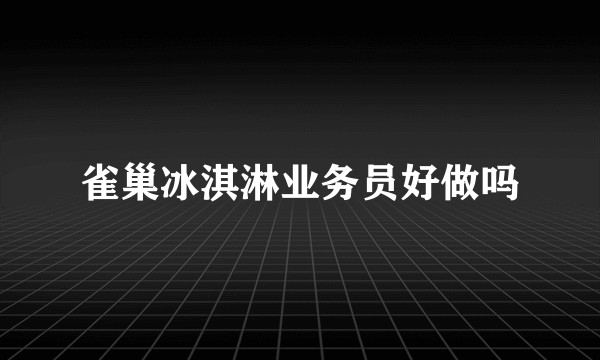 雀巢冰淇淋业务员好做吗